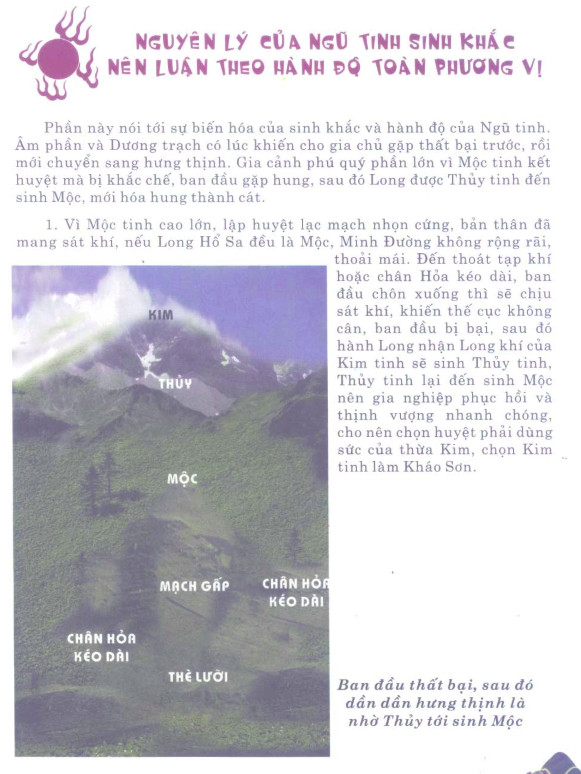 NGUYÊN LÝ CỦA NGŨ TINH SINH KHẮC NÊN LUẬN THEO HÀNH ĐỘ TOÀN PHƯƠNG VỊ

Phần này nói tới sự biến hóa của sinh khắc và hành độ của Ngũ tinh. Âm phần và Dương trạch có lúc khiến cho gia chủ gặp thất bại trước, rồi mới chuyển sang hưng thịnh. Gia cảnh phú quý phần lớn vì Mộc tinh kết huyệt mà bị khắc chế, ban đầu gặp hung, sau đó Long được Thủy tinh đến sinh Mộc, mới hóa hung thành cát.

1. Vì Mộc tinh cao lớn, lập huyệt lạc mạch nhọn cứng, bản thân đã mang sát khí, nếu Long Hổ Sa đều là Mộc, Minh Đường không rộng rãi, thoải mái. Đến thoát tạp khí hoặc chân Hỏa kéo dài, ban đầu chôn xuống thì sẽ chịu sát khí, khiến thế cục không cân, ban đầu bị bại, sau đó hành Long nhận Long khí của Kim tinh sẽ sinh Thủy tinh, Thủy tinh lại đến sinh Mộc nên gia nghiệp phục hồi và thịnh vượng nhanh chóng, cho nên chọn huyệt phải dùng sức của thừa Kim, chọn Kim tinh làm Kháo Sơn.

KIM

THỦY

MỘC

MẠCH GẤP

CHÂN HỎA KÉO DÀI

CHÂN HỎA KÉO DÀI

THÈ LƯỠI

Ban đầu thất bại, sau đó dần dần hưng thịnh là nhờ Thủy tới sinh Mộc